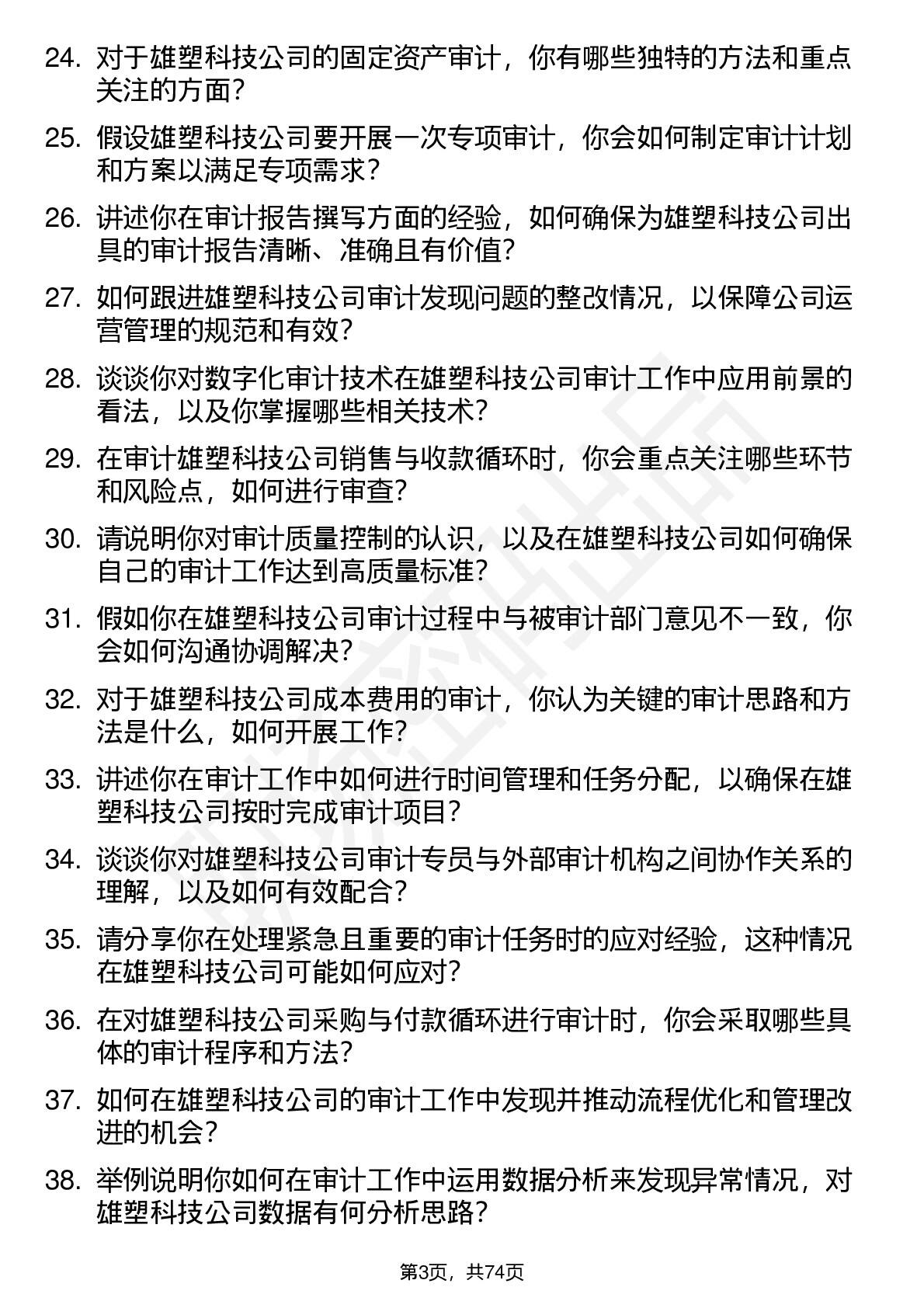 24. 对于雄塑科技公司的固定资产审计，你有哪些独特的方法和重点关注的方面？

25. 假设雄塑科技公司要开展一次专项审计，你会如何制定审计计划和方案以满足专项需求？

26. 讲述你在审计报告撰写方面的经验，如何确保为雄塑科技公司出具的审计报告清晰、准确且有价值？

27. 如何跟进雄塑科技公司审计发现问题的整改情况，以保障公司运营管理的规范和有效？

28. 谈谈你对数字化审计技术在雄塑科技公司审计工作中应用前景的看法，以及你掌握哪些相关技术？

29. 在审计雄塑科技公司销售与收款循环时，你会重点关注哪些环节和风险点，如何进行审查？

30. 请说明你对审计质量控制的认识，以及在雄塑科技公司如何确保自己的审计工作达到高质量标准？

31. 假如你在雄塑科技公司审计过程中与被审计部门意见不一致，你会如何沟通协调解决？

32. 对于雄塑科技公司成本费用的审计，你认为关键的审计思路和方法是什么，如何开展工作？

33. 讲述你在审计工作中如何进行时间管理和任务分配，以确保在雄塑科技公司按时完成审计项目？

34. 谈谈你对雄塑科技公司审计专员与外部审计机构之间协作关系的理解，以及如何有效配合？

35. 请分享你在处理紧急且重要的审计任务时的应对经验，这种情况在雄塑科技公司可能如何应对？

36. 在对雄塑科技公司采购与付款循环进行审计时，你会采取哪些具体的审计程序和方法？

37. 如何在雄塑科技公司的审计工作中发现并推动流程优化和管理改进的机会？

38. 举例说明你如何在审计工作中运用数据分析来发现异常情况，对雄塑科技公司数据有何分析思路？

第3页，共74页